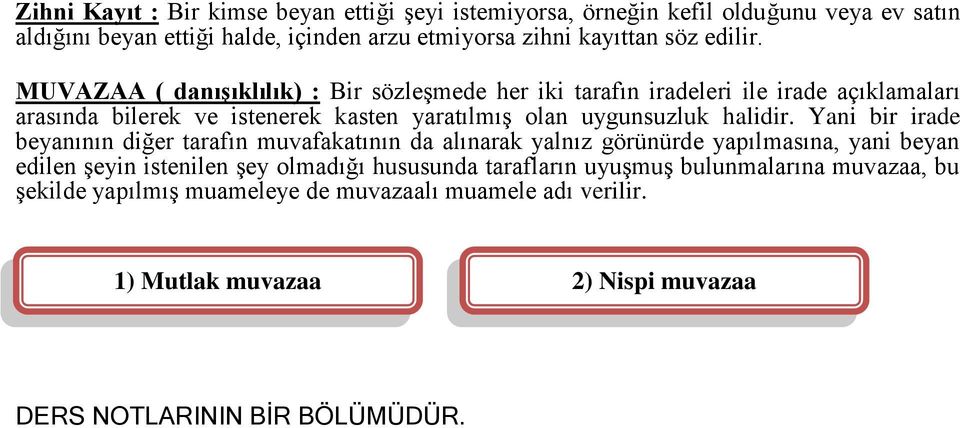 Zihni Kayıt : Bir kimse beyan ettiği şeyi istemiyorsa, örneğin kefil olduğunu veya ev satın aldığını beyan ettiği halde, içinden arzu etmiyorsa zihni kayıttan söz edilir.

MUVAZAA ( danışıklılık) : Bir sözleşmede her iki tarafın iradeleri ile irade açıklamaları arasında bilerek ve istenerek kasten yaratılmış olan uygunsuzluk halidir. Yani bir irade beyanının diğer tarafın muvafakatının da alınarak yalnız görünürde yapılmasına, yani beyan edilen şeyin istenilen şey olmadığı hususunda tarafların uyuşmuş bulunmalarına muvazaa, bu şekilde yapılmış muameleye de muvazaalı muamele adı verilir.

1) Mutlak muvazaa

2) Nispi muvazaa

DERS NOTLARININ BİR BÖLÜMÜDÜR.